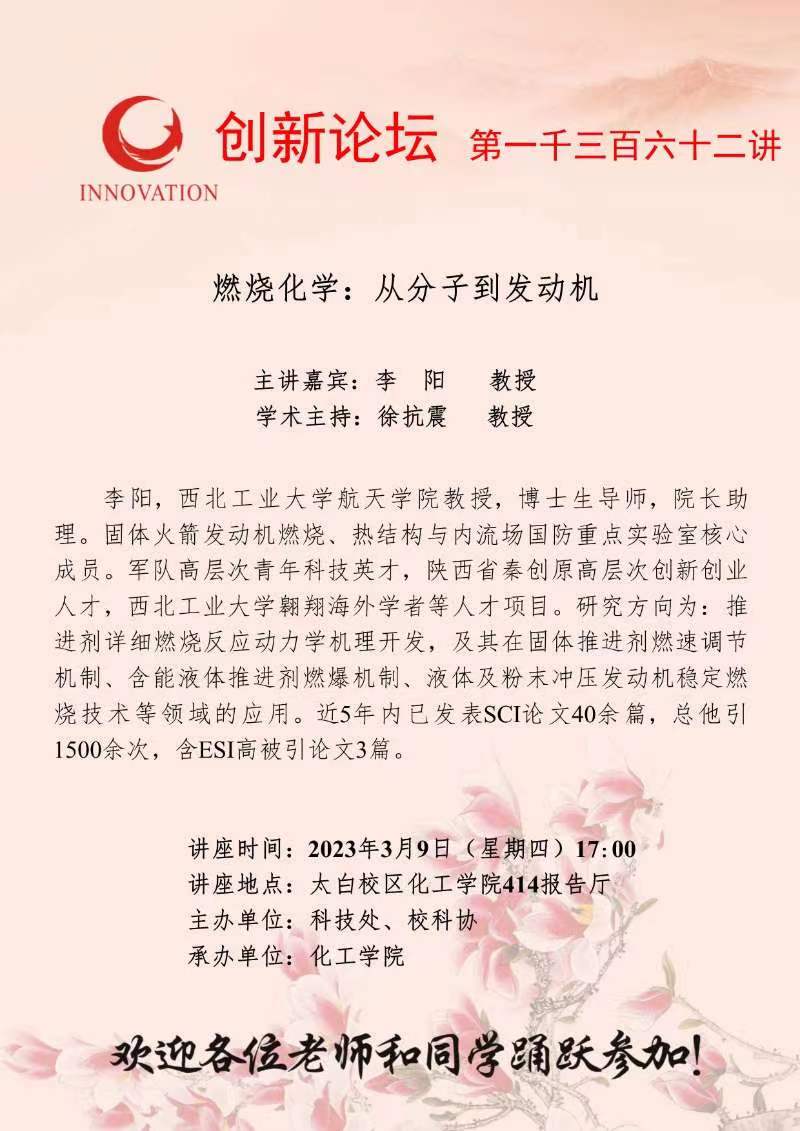 INNOVATION

创新论坛 第一千三百六十二讲

燃烧化学：从分子到发动机

主讲嘉宾：李 阳 教授
学术主持：徐抗震 教授

李阳，西北工业大学航天学院教授，博士生导师，院长助理。固体火箭发动机燃烧、热结构与内流场国防重点实验室核心成员。军队高层次青年科技英才，陕西省秦创原高层次创新创业人才，西北工业大学翱翔海外学者等人才项目。研究方向为：推进剂详细燃烧反应动力学机理开发，及其在固体推进剂燃速调节机制、含能液体推进剂燃爆机制、液体及粉末冲压发动机稳定燃烧技术等领域的应用。近5年内已发表SCI论文40余篇，总他引1500余次，含ESI高被引论文3篇。

讲座时间：2023年3月9日（星期四）17:00
讲座地点：太白校区化工学院414报告厅
主办单位：科技处、校科协
承办单位：化工学院

欢迎各位老师和同学踊跃参加!